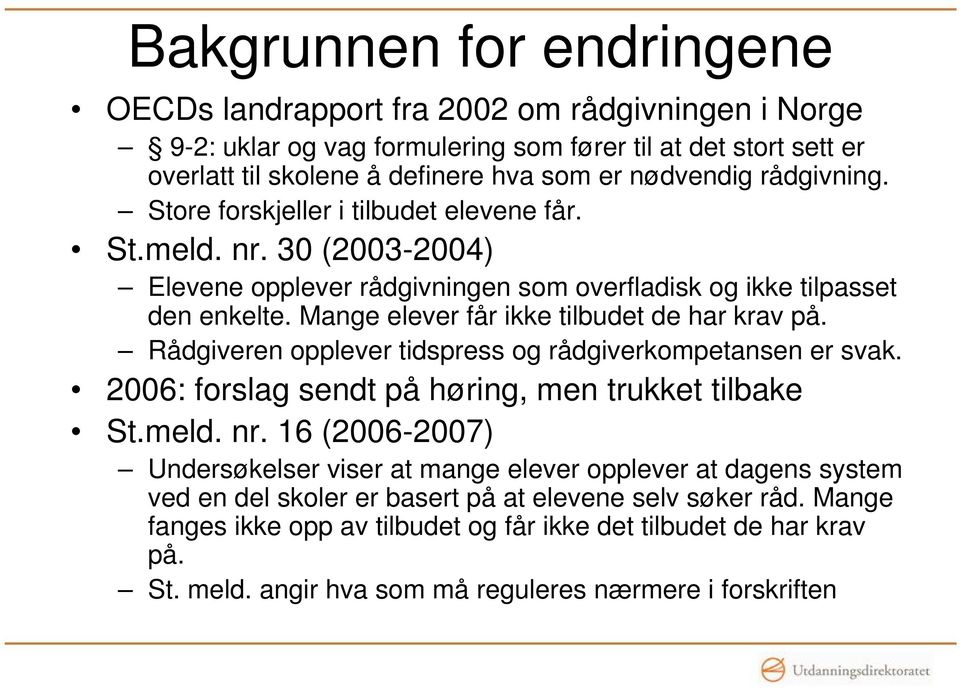 Bakgrunnen for endringene

• OECDs landrapport fra 2002 om rådgivningen i Norge
  – § 9-2: uklar og vag formulering som fører til at det stort sett er overlatt til skolene å definere hva som er nødvendig rådgivning.
  – Store forskjeller i tilbudet elevene får.
• St.meld. nr. 30 (2003-2004)
  – Elevene opplever rådgivningen som overfladisk og ikke tilpasset den enkelte. Mange elever får ikke tilbudet de har krav på.
  – Rådgiveren opplever tidspress og rådgiverkompetansen er svak.
• 2006: forslag sendt på høring, men trukket tilbake
• St.meld. nr. 16 (2006-2007)
  – Undersøkelser viser at mange elever opplever at dagens system ved en del skoler er basert på at elevene selv søker råd. Mange fanges ikke opp av tilbudet og får ikke det tilbudet de har krav på.
  – St. meld. angir hva som må reguleres nærmere i forskriften

Utdanningsdirektoratet